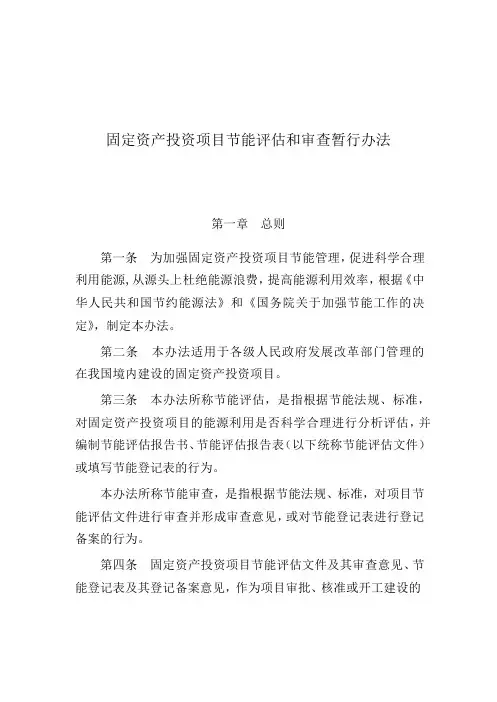 固定资产投资项目节能评估和审查暂行办法

第一章　总则

第一条　为加强固定资产投资项目节能管理，促进科学合理利用能源，从源头上杜绝能源浪费，提高能源利用效率，根据《中华人民共和国节约能源法》和《国务院关于加强节能工作的决定》，制定本办法。

第二条　本办法适用于各级人民政府发展改革部门管理的在我国境内建设的固定资产投资项目。

第三条　本办法所称节能评估，是指根据节能法规、标准，对固定资产投资项目的能源利用是否科学合理进行分析评估，并编制节能评估报告书、节能评估报告表（以下统称节能评估文件）或填写节能登记表的行为。

本办法所称节能审查，是指根据节能法规、标准，对项目节能评估文件进行审查并形成审查意见，或对节能登记表进行登记备案的行为。

第四条　固定资产投资项目节能评估文件及其审查意见、节能登记表及其登记备案意见，作为项目审批、核准或开工建设的